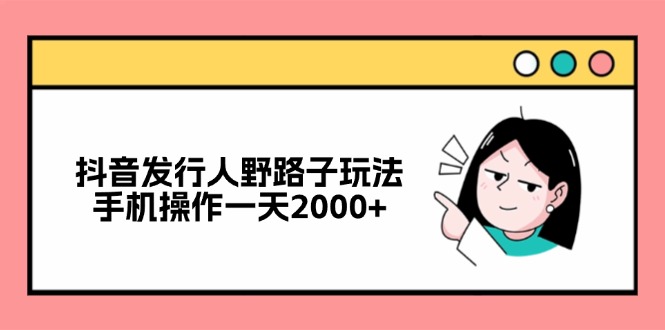 抖音发行人野路子玩法
手机操作一天2000+